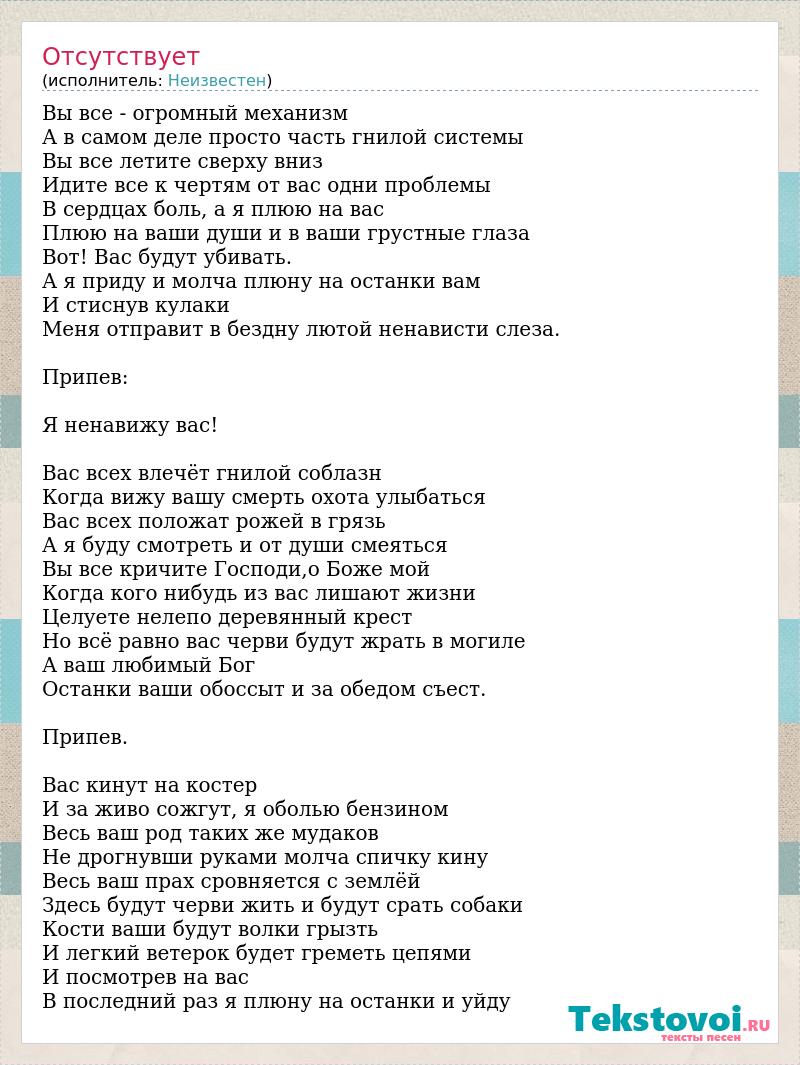 Отсутствует
(исполнитель: Неизвестен)

Вы все - огромный механизм
А в самом деле просто часть гнилой системы
Вы все летите сверху вниз
Идите все к чертям от вас одни проблемы
В сердцах боль, а я плюю на вас
Плюю на ваши души и в ваши грустные глаза
Вот! Вас будут убивать.
А я приду и молча плюну на останки вам
И стиснув кулаки
Меня отправит в бездну лютой ненависти слеза.

Припев:

Я ненавижу вас!

Вас всех влечёт гнилой соблазн
Когда вижу вашу смерть охота улыбаться
Вас всех положат рожей в грязь
А я буду смотреть и от души смеяться
Вы все кричите Господи,о Боже мой
Когда кого нибудь из вас лишают жизни
Целуете нелепо деревянный крест
Но всё равно вас черви будут жрать в могиле
А ваш любимый Бог
Останки ваши обоссыт и за обедом съест.

Припев.

Вас кинут на костер
И за живо сожгут, я оболью бензином
Весь ваш род таких же мудаков
Не дрогнувши руками молча спичку кину
Весь ваш прах сровняется с землёй
Здесь будут черви жить и будут срать собаки
Кости ваши будут волки грызть
И легкий ветерок будет греметь цепями
И посмотрев на вас
В последний раз я плюну на останки и уйду

Tekstovoi.RU
тексты песен